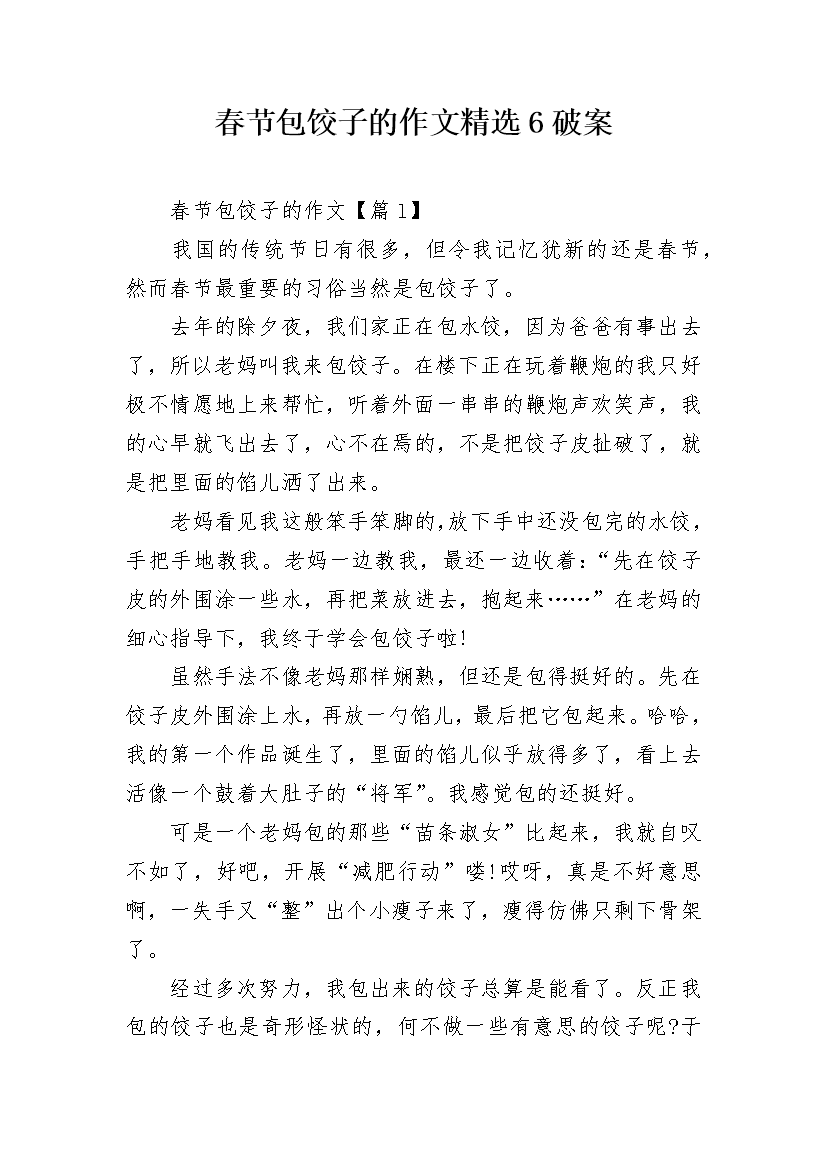 春节包饺子的作文精选6破案

春节包饺子的作文【篇1】

我国的传统节日有很多，但令我记忆犹新的还是春节，然而春节最重要的习俗当然是包饺子了。

去年的除夕夜，我们家正在包水饺，因为爸爸有事出去了，所以老妈叫我来包饺子。在楼下正在玩着鞭炮的我只好极不情愿地上来帮忙，听着外面一串串的鞭炮声欢笑声，我的心早就飞出去了，心不在焉的，不是把饺子皮扯破了，就是把里面的馅儿洒了出来。

老妈看见我这般笨手笨脚的,放下手中还没包完的水饺，手把手地教我。老妈一边教我，最还一边收着:“先在饺子皮的外围涂一些水，再把菜放进去，抱起来……”在老妈的细心指导下，我终于学会包饺子啦!

虽然手法不像老妈那样娴熟，但还是包得挺好的。先在饺子皮外围涂上水，再放一勺馅儿，最后把它包起来。哈哈，我的第一个作品诞生了，里面的馅儿似乎放得多了，看上去活像一个鼓着大肚子的“将军”。我感觉包的还挺好。

可是一个老妈包的那些“苗条淑女”比起来，我就自叹不如了，好吧，开展“减肥行动”喽!哎呀，真是不好意思啊，一失手又“整”出个小瘦子来了，瘦得仿佛只剩下骨架了。

经过多次努力，我包出来的饺子总算是能看了。反正我包的饺子也是奇形怪状的，何不做一些有意思的饺子呢?于